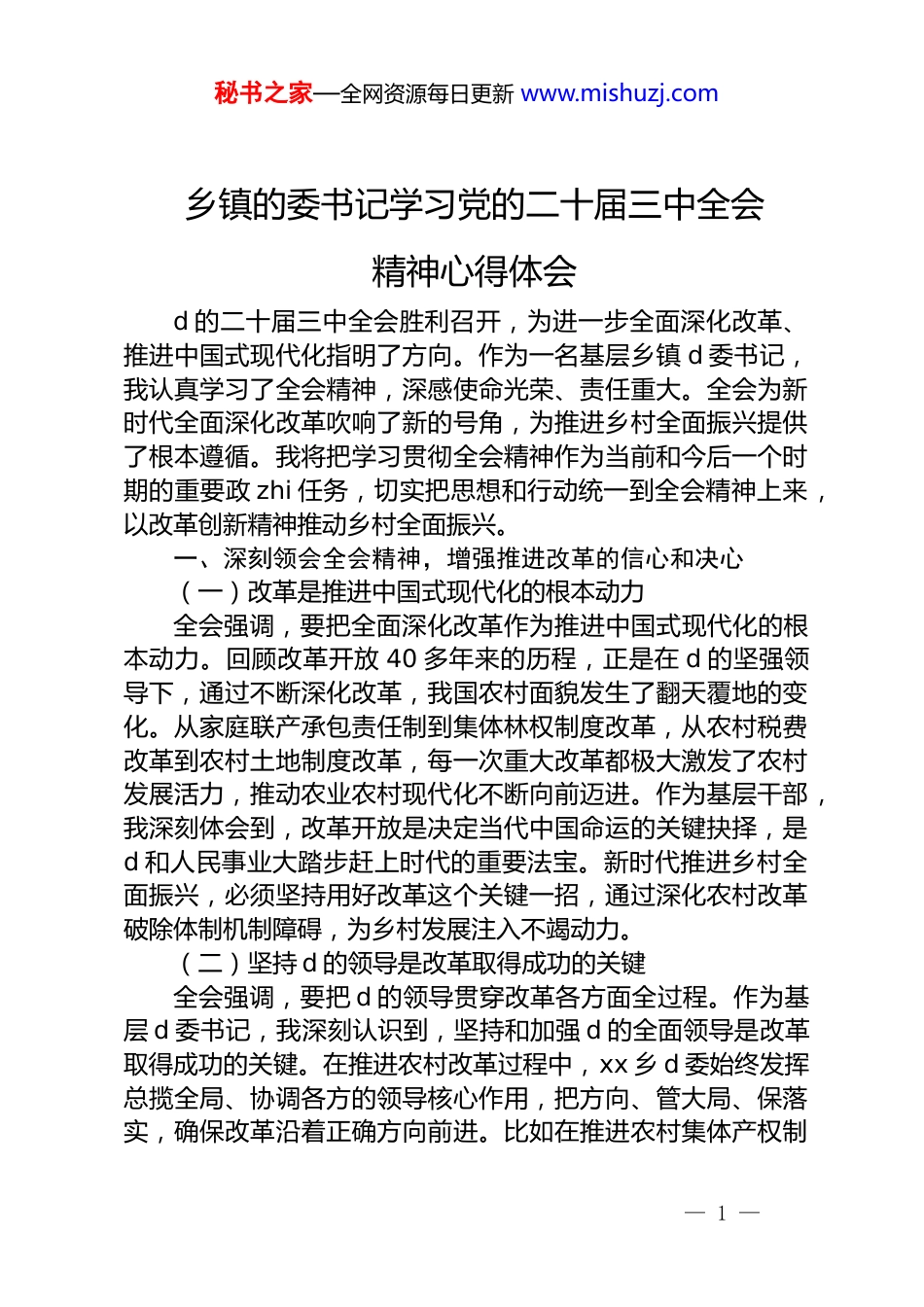 秘书之家—全网资源每日更新 www.mishuzj.com

乡镇的委书记学习党的二十届三中全会精神心得体会

d 的二十届三中全会胜利召开，为进一步全面深化改革、推进中国式现代化指明了方向。作为一名基层乡镇 d 委书记，我认真学习了全会精神，深感使命光荣、责任重大。全会为新时代全面深化改革吹响了新的号角，为推进乡村全面振兴提供了根本遵循。我将把学习贯彻全会精神作为当前和今后一个时期的重要政 zhi 任务，切实把思想和行动统一到全会精神上来，以改革创新精神推动乡村全面振兴。

一、深刻领会全会精神，增强推进改革的信心和决心

（一）改革是推进中国式现代化的根本动力

全会强调，要把全面深化改革作为推进中国式现代化的根本动力。回顾改革开放 40 多年来的历程，正是在 d 的坚强领导下，通过不断深化改革，我国农村面貌发生了翻天覆地的变化。从家庭联产承包责任制到集体林权制度改革，从农村税费改革到农村土地制度改革，每一次重大改革都极大激发了农村发展活力，推动农业农村现代化不断向前迈进。作为基层干部，我深刻体会到，改革开放是决定当代中国命运的关键抉择，是 d 和人民事业大踏步赶上时代的重要法宝。新时代推进乡村全面振兴，必须坚持用好改革这个关键一招，通过深化农村改革破除体制机制障碍，为乡村发展注入不竭动力。

（二）坚持 d 的领导是改革取得成功的关键

全会强调，要把 d 的领导贯穿改革各方面全过程。作为基层 d 委书记，我深刻认识到，坚持和加强 d 的全面领导是改革取得成功的关键。在推进农村改革过程中，xx 乡 d 委始终发挥总揽全局、协调各方的领导核心作用，把方向、管大局、保落实，确保改革沿着正确方向前进。比如在推进农村集体产权制

— 1 —